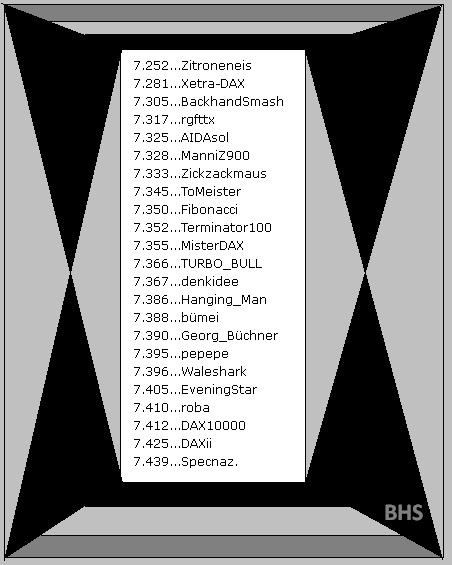 7.252...Zitroneneis
7.281...Xetra-DAX
7.305...BackhandSmash
7.317...rgfttx
7.325...AIDAsol
7.328...ManniZ900
7.333...Zickzackmaus
7.345...ToMeister
7.350...Fibonacci
7.352...Terminator100
7.355...MisterDAX
7.366...TURBO_BULL
7.367...denkidee
7.386...Hanging_Man
7.388...bümei
7.390...Georg_Büchner
7.395...pepepe
7.396...Waleshark
7.405...EveningStar
7.410...roba
7.412...DAX10000
7.425...DAXii
7.439...Specnaz.

BHS